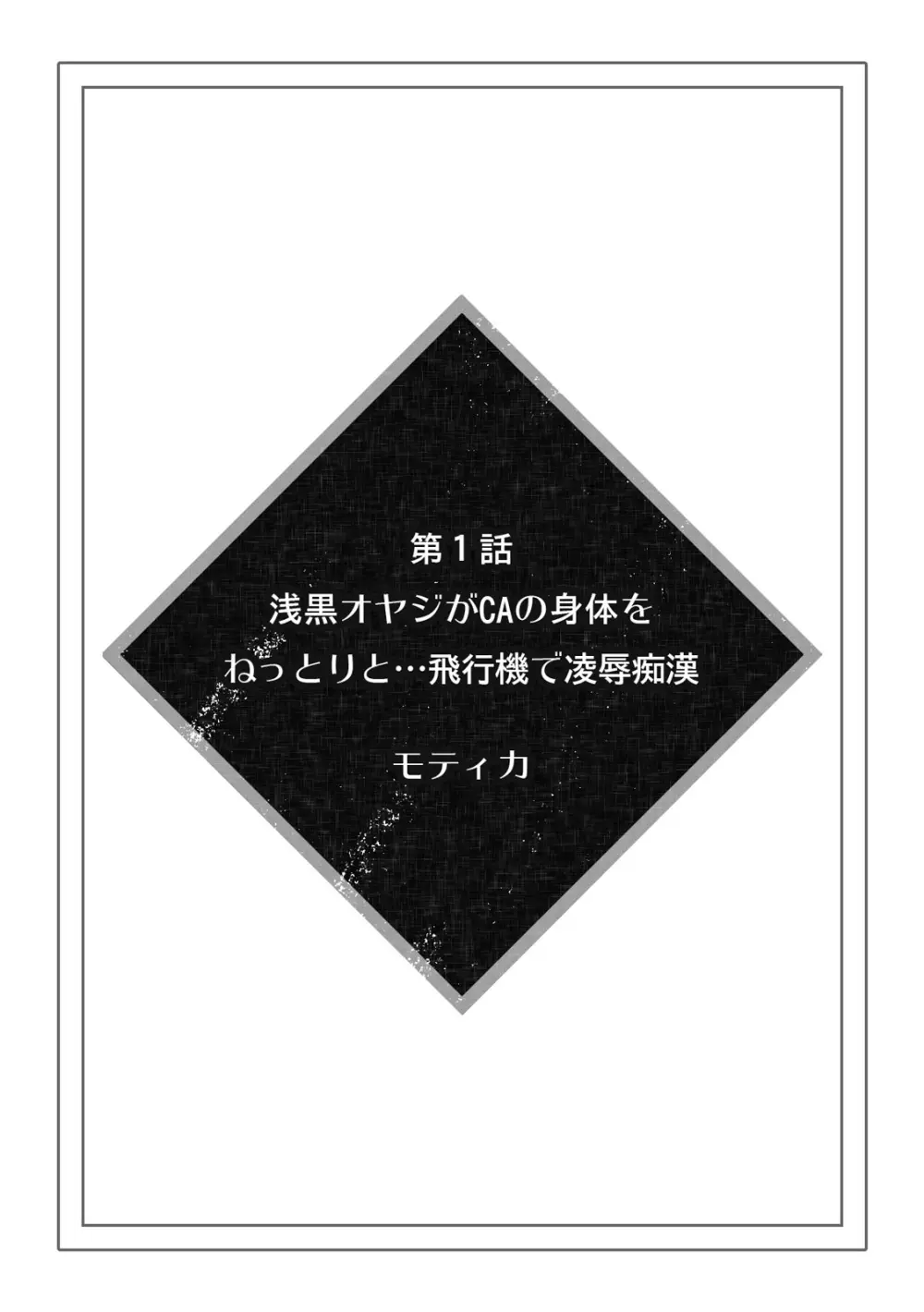 第１話
浅黒オヤジがCAの身体を
ねっとりと…飛行機で凌辱痴漢

モティカ